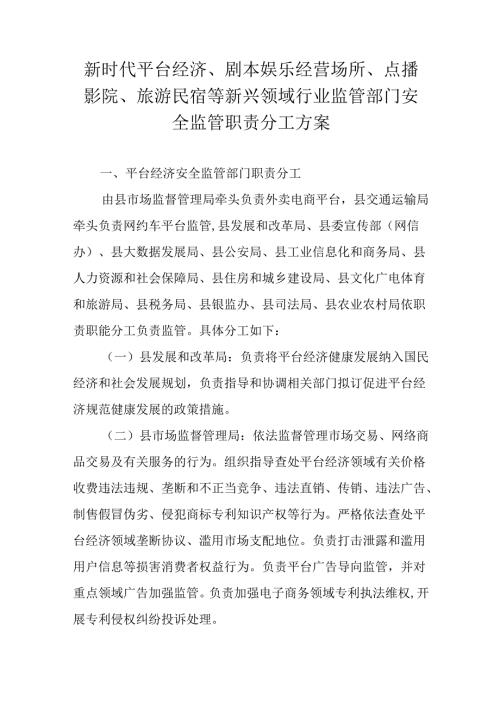 新时代平台经济、剧本娱乐经营场所、点播影院、旅游民宿等新兴领域行业监管部门安全监管职责分工方案

一、平台经济安全监管部门职责分工

由县市场监督管理局牵头负责外卖电商平台，县交通运输局牵头负责网约车平台监管，县发展和改革局、县委宣传部（网信办）、县大数据发展局、县公安局、县工业信息化和商务局、县人力资源和社会保障局、县住房和城乡建设局、县文化广电体育和旅游局、县税务局、县银监办、县司法局、县农业农村局依职责职能分工负责监管。具体分工如下：

（一）县发展和改革局：负责将平台经济健康发展纳入国民经济和社会发展规划，负责指导和协调相关部门拟订促进平台经济规范健康发展的政策措施。

（二）县市场监督管理局：依法监督管理市场交易、网络商品交易及有关服务的行为。组织指导查处平台经济领域有关价格收费违法违规、垄断和不正当竞争、违法直销、传销、违法广告、制售假冒伪劣、侵犯商标专利知识产权等行为。严格依法查处平台经济领域垄断协议、滥用市场支配地位。负责打击泄露和滥用用户信息等损害消费者权益行为。负责平台广告导向监管，并对重点领域广告加强监管。负责加强电子商务领域专利执法维权，开展专利侵权纠纷投诉处理。